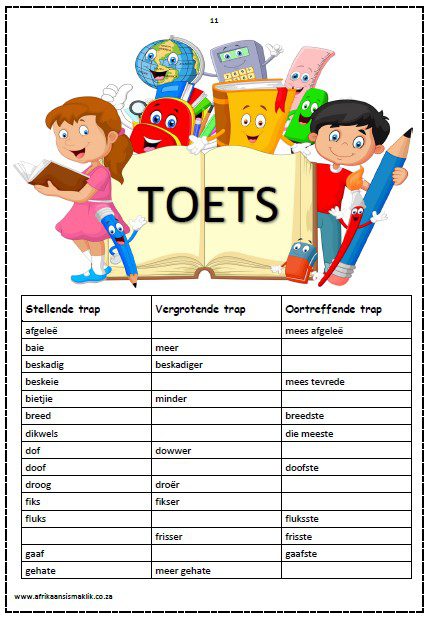 11

TOETS

| Stellende trap | Vergrotende trap | Oortreffende trap |
|---|---|---|
| afgeleë | | mees afgeleë |
| baie | meer | |
| beskadig | beskadiger | |
| beskeie | | mees tevrede |
| bietjie | minder | |
| breed | | breedste |
| dikwels | | die meeste |
| dof | dowwer | |
| doof | | doofste |
| droog | droër | |
| fiks | fikser | |
| fluks | | fluksste |
| | frisser | frisste |
| gaaf | | gaafste |
| gehate | meer gehate | |

www.afrikaansismaklik.co.za